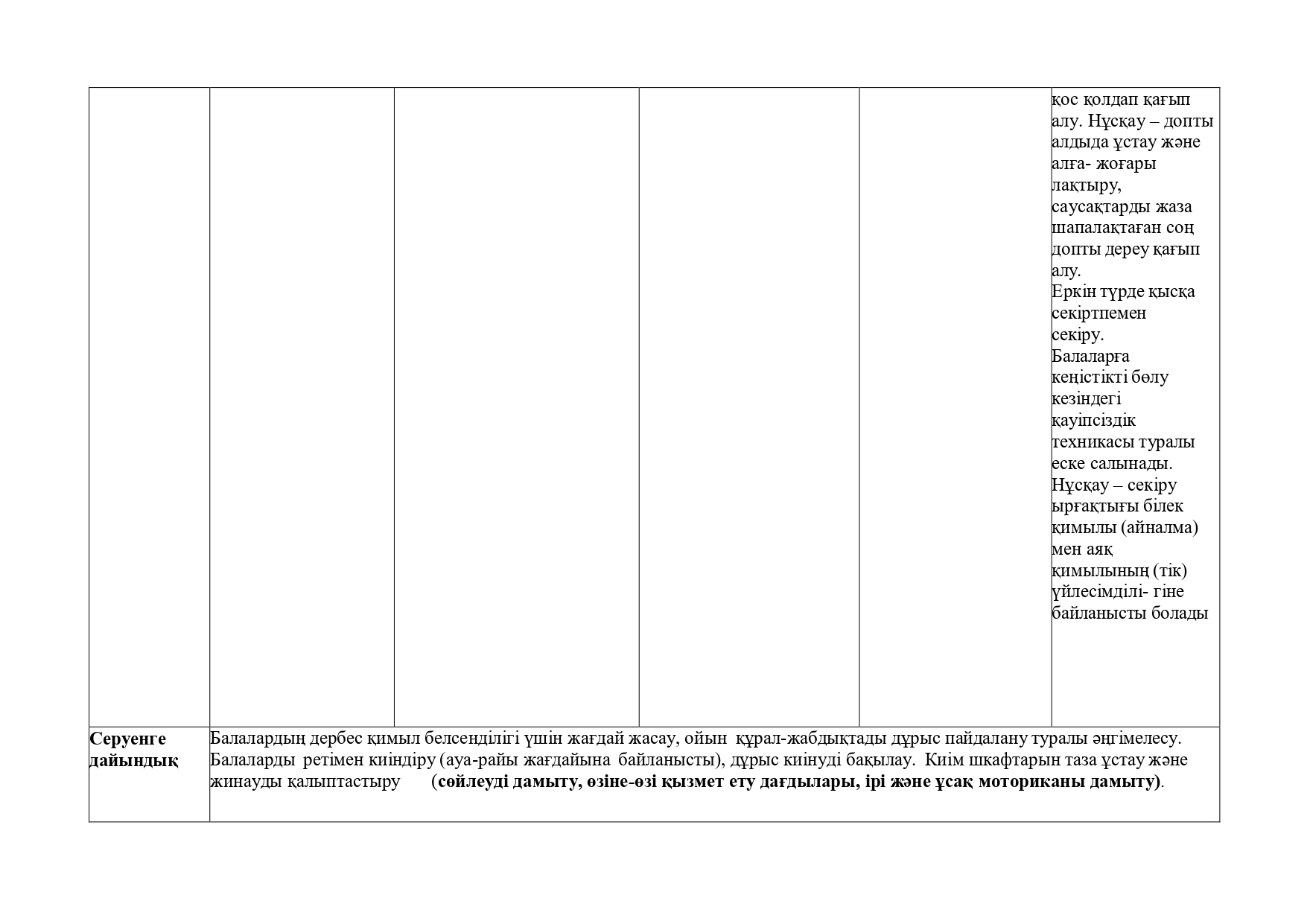 | | | | | | қос қолдап қағып алу. Нұсқау – допты алдыда ұстау және алға- жоғары лақтыру, саусақтарды жаза шапалақтаған соң допты дереу қағып алу. Еркін түрде қысқа секіртпемен секіру. Балаларға кеңістікті бөлу кезіндегі қауіпсіздік техникасы туралы еске салынады. Нұсқау – секіру ырғақтығы білек қимылы (айналма) мен аяқ қимылының (тік) үйлесімділі- гіне байланысты болады |
|---|---|---|---|---|---|
| Серуенге дайындық | Балалардың дербес қимыл белсенділігі үшін жағдай жасау, ойын құрал-жабдықтады дұрыс пайдалану туралы әңгімелесу. Балаларды ретімен киіндіру (ауа-райы жағдайына байланысты), дұрыс киінуді бақылау. Киім шкафтарын таза ұстау және жинауды қалыптастыру (сөйлеуді дамыту, өзіне-өзі қызмет ету дағдылары, ірі және ұсақ моториканы дамыту). | | | | |